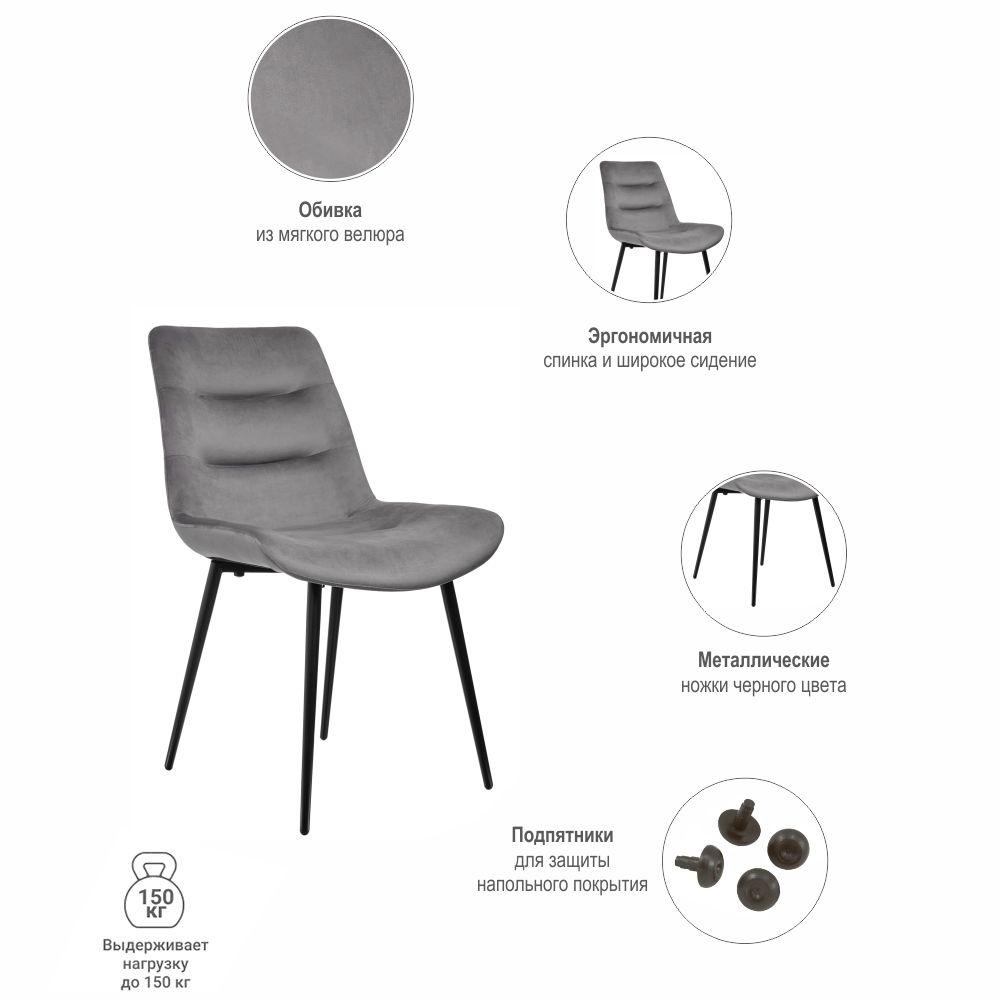 Обивка
из мягкого велюра

Эргономичная
спинка и широкое сидение

Металлические
ножки черного цвета

Подпятники
для защиты
напольного покрытия

150
кг

Выдерживает
нагрузку
до 150 кг